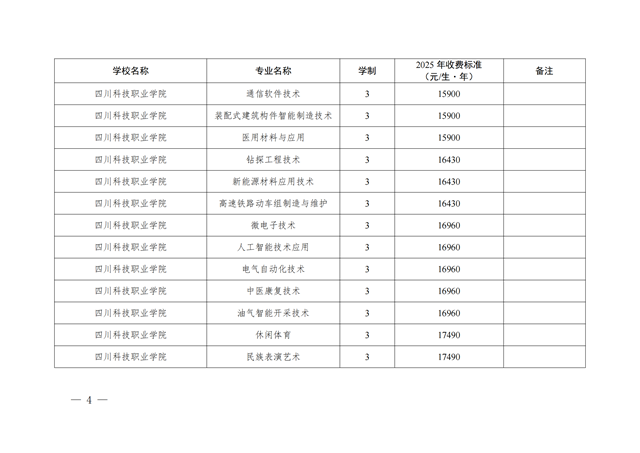 | 学校名称 | 专业名称 | 学制 | 2025 年收费标准（元/生·年） | 备注 |
|---|---|---|---|---|
| 四川科技职业学院 | 通信软件技术 | 3 | 15900 | |
| 四川科技职业学院 | 装配式建筑构件智能制造技术 | 3 | 15900 | |
| 四川科技职业学院 | 医用材料与应用 | 3 | 15900 | |
| 四川科技职业学院 | 钻探工程技术 | 3 | 16430 | |
| 四川科技职业学院 | 新能源材料应用技术 | 3 | 16430 | |
| 四川科技职业学院 | 高速铁路动车组制造与维护 | 3 | 16430 | |
| 四川科技职业学院 | 微电子技术 | 3 | 16960 | |
| 四川科技职业学院 | 人工智能技术应用 | 3 | 16960 | |
| 四川科技职业学院 | 电气自动化技术 | 3 | 16960 | |
| 四川科技职业学院 | 中医康复技术 | 3 | 16960 | |
| 四川科技职业学院 | 油气智能开采技术 | 3 | 16960 | |
| 四川科技职业学院 | 休闲体育 | 3 | 17490 | |
| 四川科技职业学院 | 民族表演艺术 | 3 | 17490 | |

— 4 —